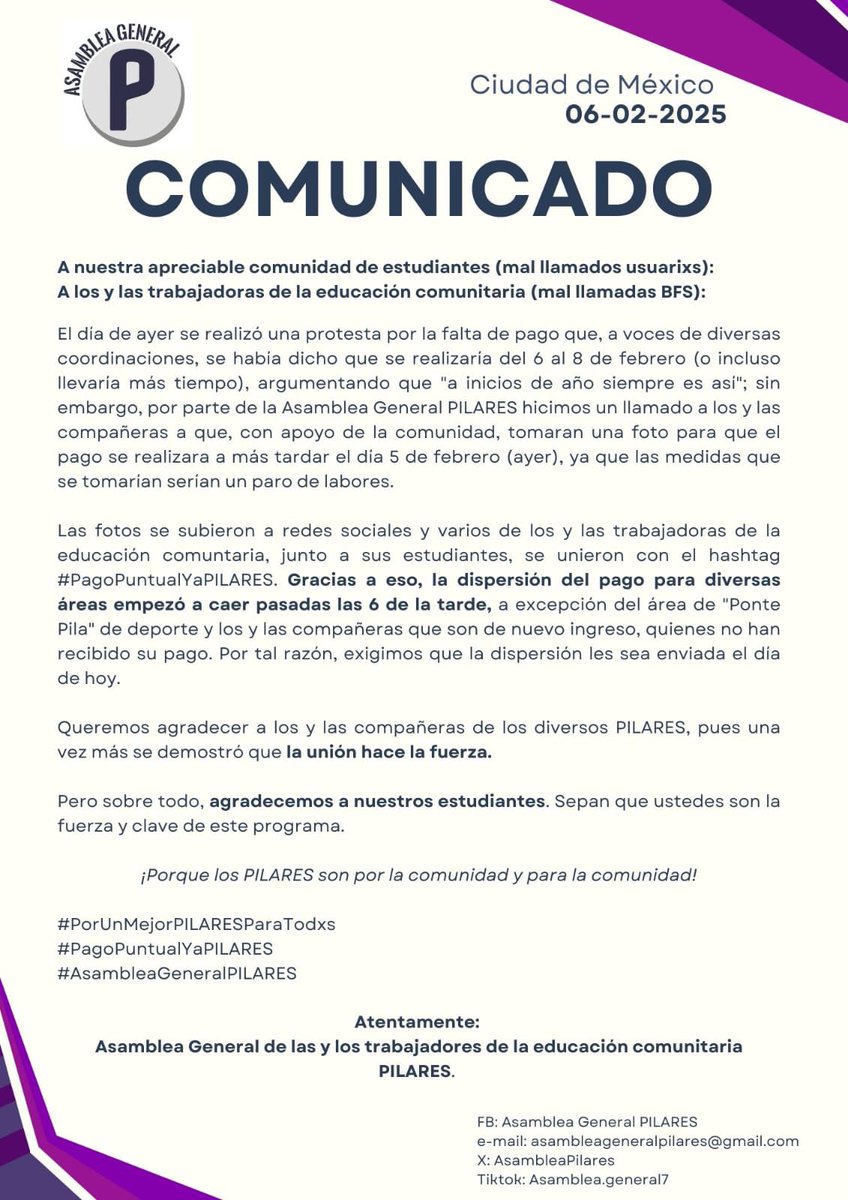 ASAMBLEA GENERAL
P

Ciudad de México
06-02-2025

COMUNICADO

A nuestra apreciable comunidad de estudiantes (mal llamados usuarixs):
A los y las trabajadoras de la educación comunitaria (mal llamadas BFS):

El día de ayer se realizó una protesta por la falta de pago que, a voces de diversas coordinaciones, se había dicho que se realizaría del 6 al 8 de febrero (o incluso llevaría más tiempo), argumentando que "a inicios de año siempre es así"; sin embargo, por parte de la Asamblea General PILARES hicimos un llamado a los y las compañeras a que, con apoyo de la comunidad, tomaran una foto para que el pago se realizara a más tardar el día 5 de febrero (ayer), ya que las medidas que se tomarían serían un paro de labores.

Las fotos se subieron a redes sociales y varios de los y las trabajadoras de la educación comuntaria, junto a sus estudiantes, se unieron con el hashtag #PagoPuntualYaPILARES. Gracias a eso, la dispersión del pago para diversas áreas empezó a caer pasadas las 6 de la tarde, a excepción del área de "Ponte Pila" de deporte y los y las compañeras que son de nuevo ingreso, quienes no han recibido su pago. Por tal razón, exigimos que la dispersión les sea enviada el día de hoy.

Queremos agradecer a los y las compañeras de los diversos PILARES, pues una vez más se demostró que la unión hace la fuerza.

Pero sobre todo, agradecemos a nuestros estudiantes. Sepan que ustedes son la fuerza y clave de este programa.

¡Porque los PILARES son por la comunidad y para la comunidad!

#PorUnMejorPILARESParaTodxs
#PagoPuntualYaPILARES
#AsambleaGeneralPILARES

Atentamente:
Asamblea General de las y los trabajadores de la educación comunitaria PILARES.

FB: Asamblea General PILARES
e-mail: asambleageneralpilares@gmail.com
X: AsambleaPilares
Tiktok: Asamblea.general7